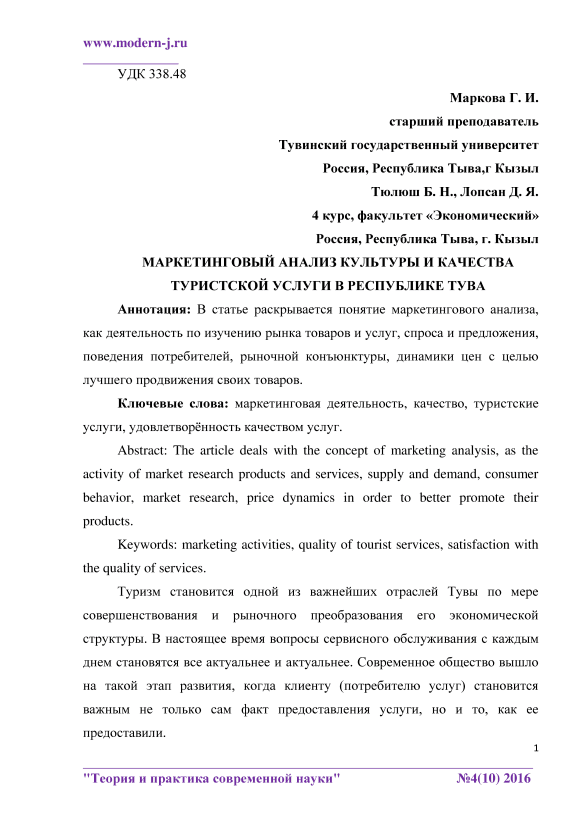 www.modern-j.ru

УДК 338.48

Маркова Г. И.

старший преподаватель

Тувинский государственный университет

Россия, Республика Тыва,г Кызыл

Тюлюш Б. Н., Лопсан Д. Я.

4 курс, факультет «Экономический»

Россия, Республика Тыва, г. Кызыл

МАРКЕТИНГОВЫЙ АНАЛИЗ КУЛЬТУРЫ И КАЧЕСТВА ТУРИСТСКОЙ УСЛУГИ В РЕСПУБЛИКЕ ТУВА

Аннотация: В статье раскрывается понятие маркетингового анализа, как деятельность по изучению рынка товаров и услуг, спроса и предложения, поведения потребителей, рыночной конъюнктуры, динамики цен с целью лучшего продвижения своих товаров.

Ключевые слова: маркетинговая деятельность, качество, туристские услуги, удовлетворённость качеством услуг.

Abstract: The article deals with the concept of marketing analysis, as the activity of market research products and services, supply and demand, consumer behavior, market research, price dynamics in order to better promote their products.

Keywords: marketing activities, quality of tourist services, satisfaction with the quality of services.

Туризм становится одной из важнейших отраслей Тувы по мере совершенствования и рыночного преобразования его экономической структуры. В настоящее время вопросы сервисного обслуживания с каждым днем становятся все актуальнее и актуальнее. Современное общество вышло на такой этап развития, когда клиенту (потребителю услуг) становится важным не только сам факт предоставления услуги, но и то, как ее предоставили.

1

"Теория и практика современной науки" №4(10) 2016